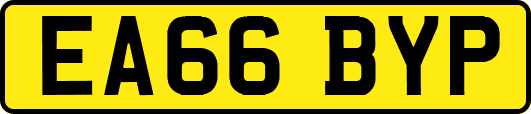 EA66 BYP